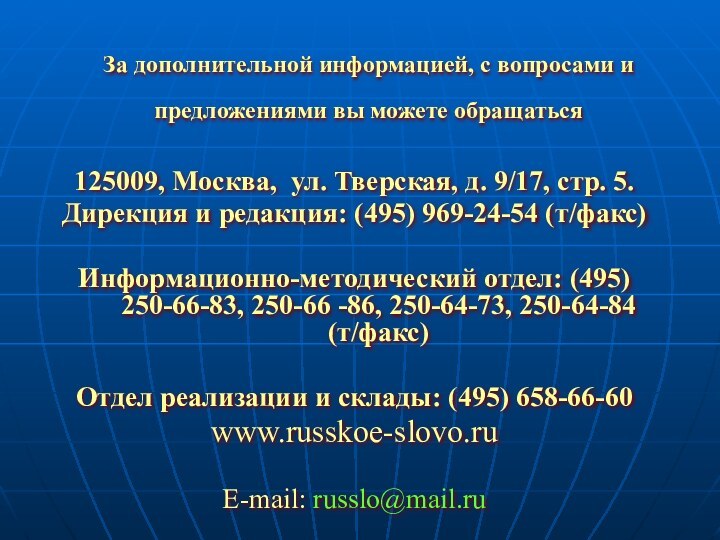 За дополнительной информацией, с вопросами и предложениями вы можете обращаться

125009, Москва, ул. Тверская, д. 9/17, стр. 5.
Дирекция и редакция: (495) 969-24-54 (т/факс)

Информационно-методический отдел: (495) 250-66-83, 250-66 -86, 250-64-73, 250-64-84 (т/факс)

Отдел реализации и склады: (495) 658-66-60
www.russkoe-slovo.ru

E-mail: russlo@mail.ru